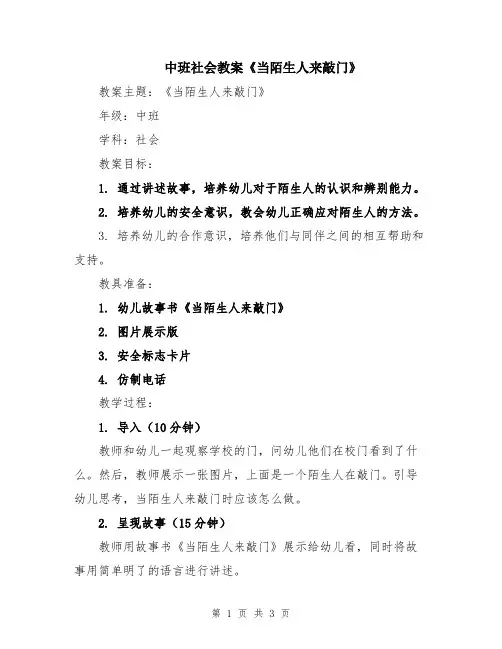 中班社会教案《当陌生人来敲门》

教案主题：《当陌生人来敲门》

年级：中班

学科：社会

教案目标：

1. 通过讲述故事，培养幼儿对于陌生人的认识和辨别能力。

2. 培养幼儿的安全意识，教会幼儿正确应对陌生人的方法。

3. 培养幼儿的合作意识，培养他们与同伴之间的相互帮助和支持。

教具准备：

1. 幼儿故事书《当陌生人来敲门》

2. 图片展示版

3. 安全标志卡片

4. 仿制电话

教学过程：

1. 导入（10分钟）

教师和幼儿一起观察学校的门，问幼儿他们在校门看到了什么。然后，教师展示一张图片，上面是一个陌生人在敲门。引导幼儿思考，当陌生人来敲门时应该怎么做。

2. 呈现故事（15分钟）

教师用故事书《当陌生人来敲门》展示给幼儿看，同时将故事用简单明了的语言进行讲述。

第 1 页 共 3 页